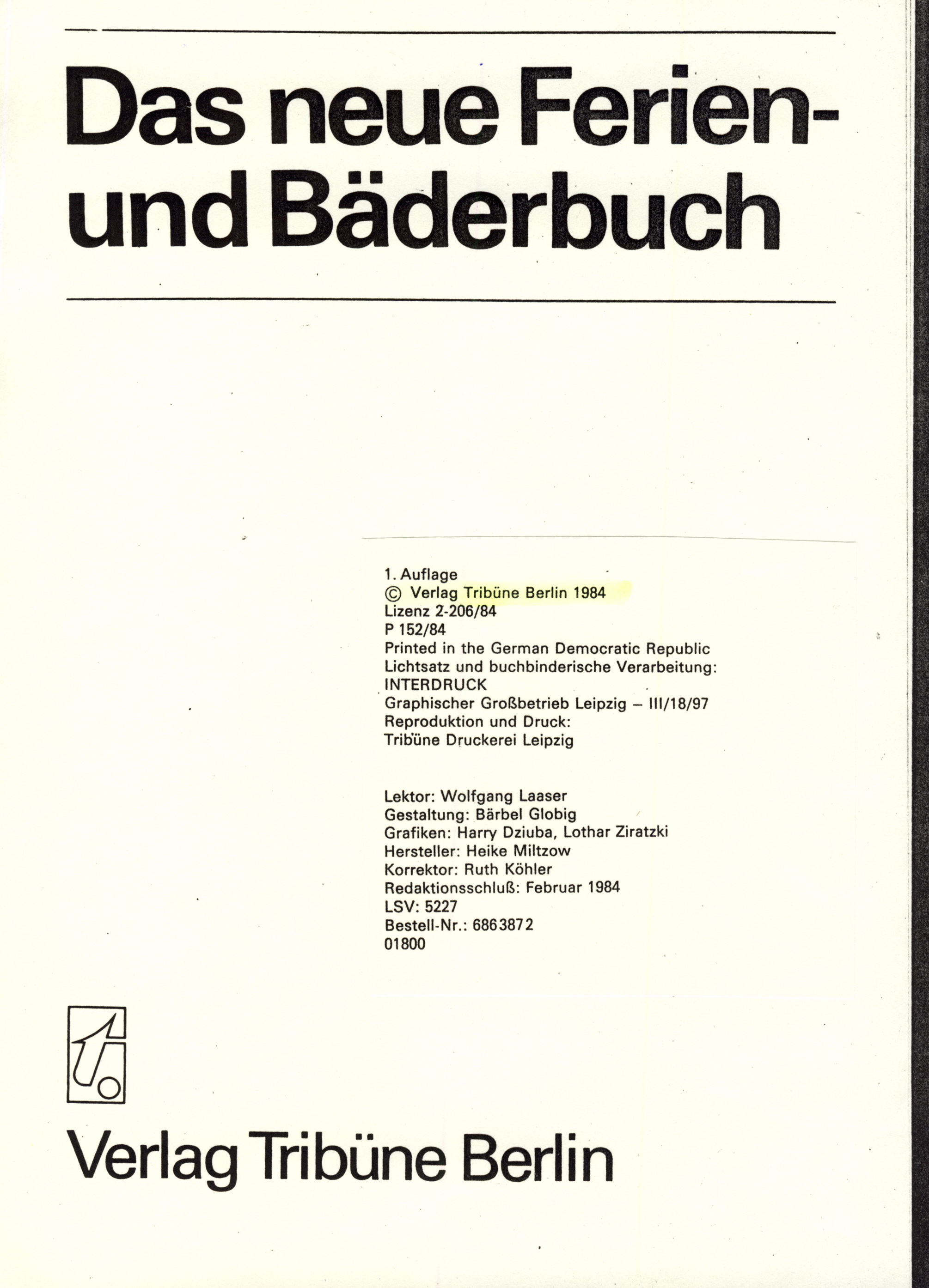 Das neue Ferien- und Bäderbuch

1. Auflage
© Verlag Tribüne Berlin 1984
Lizenz 2-206/84
P 152/84
Printed in the German Democratic Republic
Lichtsatz und buchbinderische Verarbeitung:
INTERDRUCK
Graphischer Großbetrieb Leipzig – III/18/97
Reproduktion und Druck:
Tribüne Druckerei Leipzig

Lektor: Wolfgang Laaser
Gestaltung: Bärbel Globig
Grafiken: Harry Dziuba, Lothar Ziratzki
Hersteller: Heike Miltzow
Korrektor: Ruth Köhler
Redaktionsschluß: Februar 1984
LSV: 5227
Bestell-Nr.: 686 387 2
01800

Verlag Tribüne Berlin